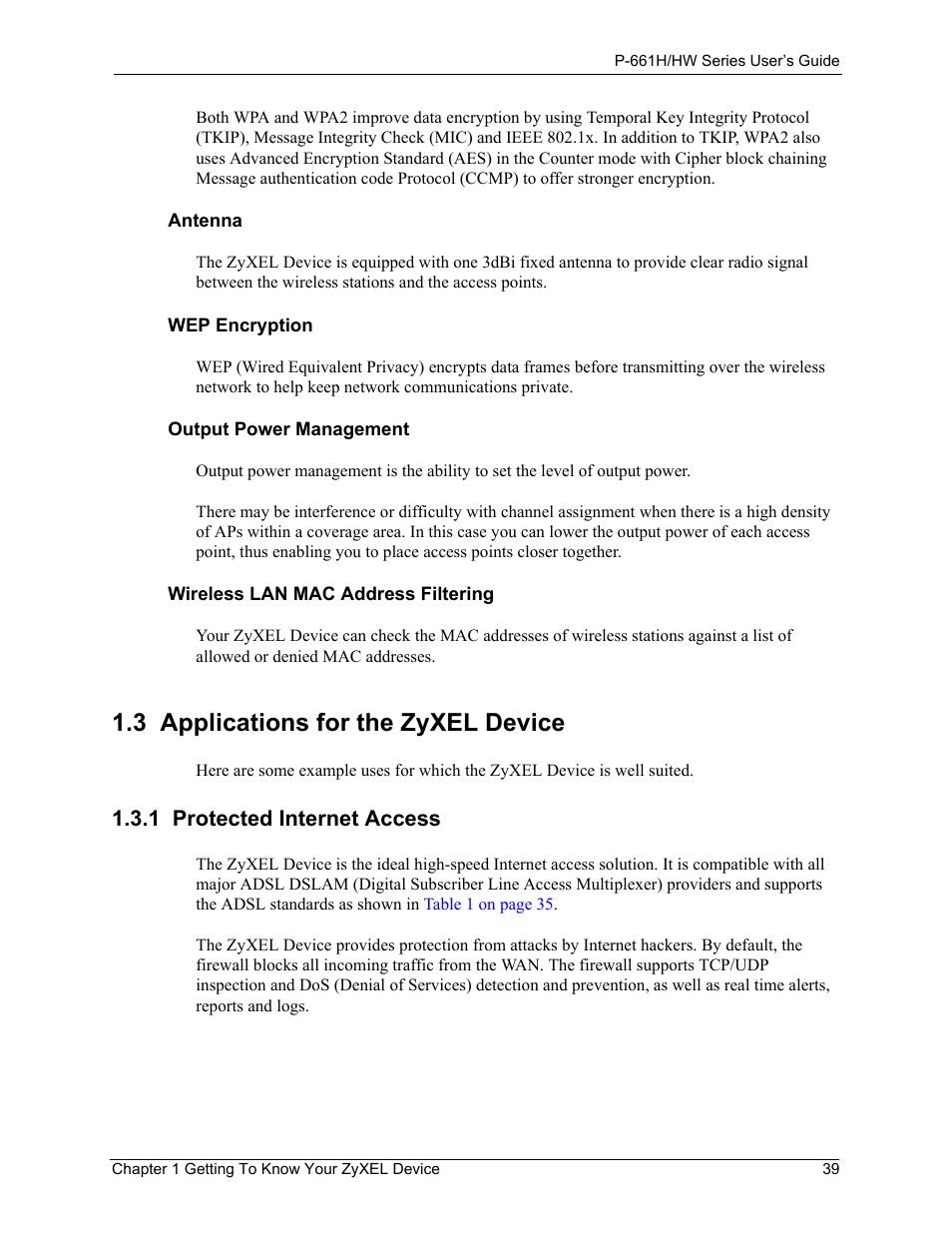 P-661H/HW Series User's Guide

Both WPA and WPA2 improve data encryption by using Temporal Key Integrity Protocol (TKIP), Message Integrity Check (MIC) and IEEE 802.1x. In addition to TKIP, WPA2 also uses Advanced Encryption Standard (AES) in the Counter mode with Cipher block chaining Message authentication code Protocol (CCMP) to offer stronger encryption.

Antenna

The ZyXEL Device is equipped with one 3dBi fixed antenna to provide clear radio signal between the wireless stations and the access points.

WEP Encryption

WEP (Wired Equivalent Privacy) encrypts data frames before transmitting over the wireless network to help keep network communications private.

Output Power Management

Output power management is the ability to set the level of output power.

There may be interference or difficulty with channel assignment when there is a high density of APs within a coverage area. In this case you can lower the output power of each access point, thus enabling you to place access points closer together.

Wireless LAN MAC Address Filtering

Your ZyXEL Device can check the MAC addresses of wireless stations against a list of allowed or denied MAC addresses.

1.3 Applications for the ZyXEL Device

Here are some example uses for which the ZyXEL Device is well suited.

1.3.1 Protected Internet Access

The ZyXEL Device is the ideal high-speed Internet access solution. It is compatible with all major ADSL DSLAM (Digital Subscriber Line Access Multiplexer) providers and supports the ADSL standards as shown in Table 1 on page 35.

The ZyXEL Device provides protection from attacks by Internet hackers. By default, the firewall blocks all incoming traffic from the WAN. The firewall supports TCP/UDP inspection and DoS (Denial of Services) detection and prevention, as well as real time alerts, reports and logs.

Chapter 1 Getting To Know Your ZyXEL Device 39